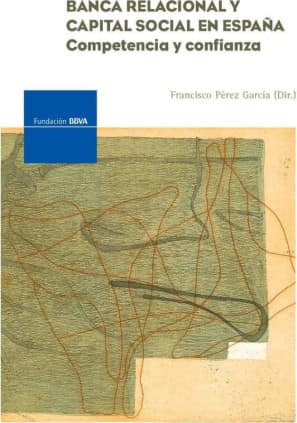 BANCA RELACIONAL Y CAPITAL SOCIAL EN ESPAÑA
Competencia y confianza

Francisco Pérez García (Dir.)

Fundación BBVA